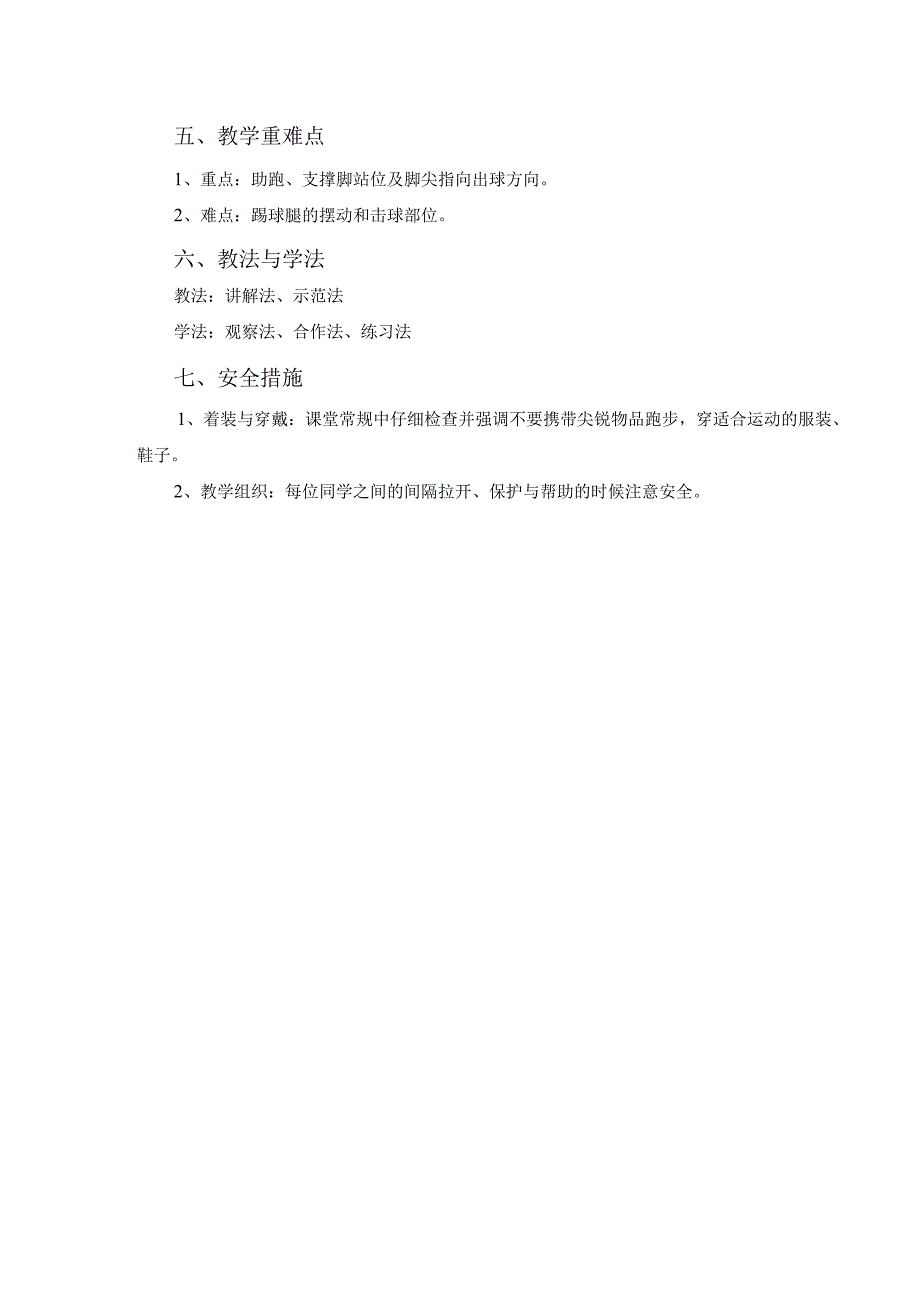 五、教学重难点

1、重点：助跑、支撑脚站位及脚尖指向出球方向。

2、难点：踢球腿的摆动和击球部位。

六、教法与学法

教法：讲解法、示范法

学法：观察法、合作法、练习法

七、安全措施

1、着装与穿戴：课堂常规中仔细检查并强调不要携带尖锐物品跑步，穿适合运动的服装、鞋子。

2、教学组织：每位同学之间的间隔拉开、保护与帮助的时候注意安全。